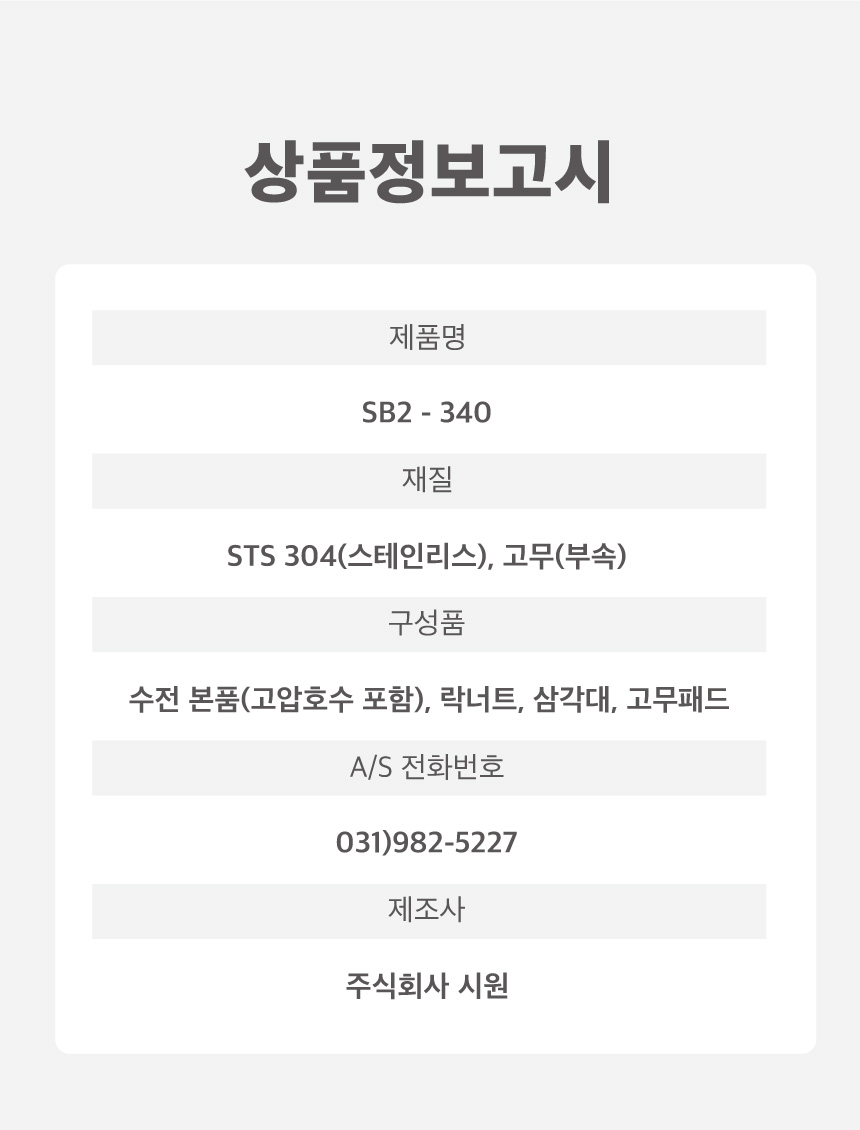 상품정보고시

제품명

SB2 - 340

재질

STS 304(스테인리스), 고무(부속)

구성품

수전 본품(고압호수 포함), 락너트, 삼각대, 고무패드

A/S 전화번호

031)982-5227

제조사

주식회사 시원